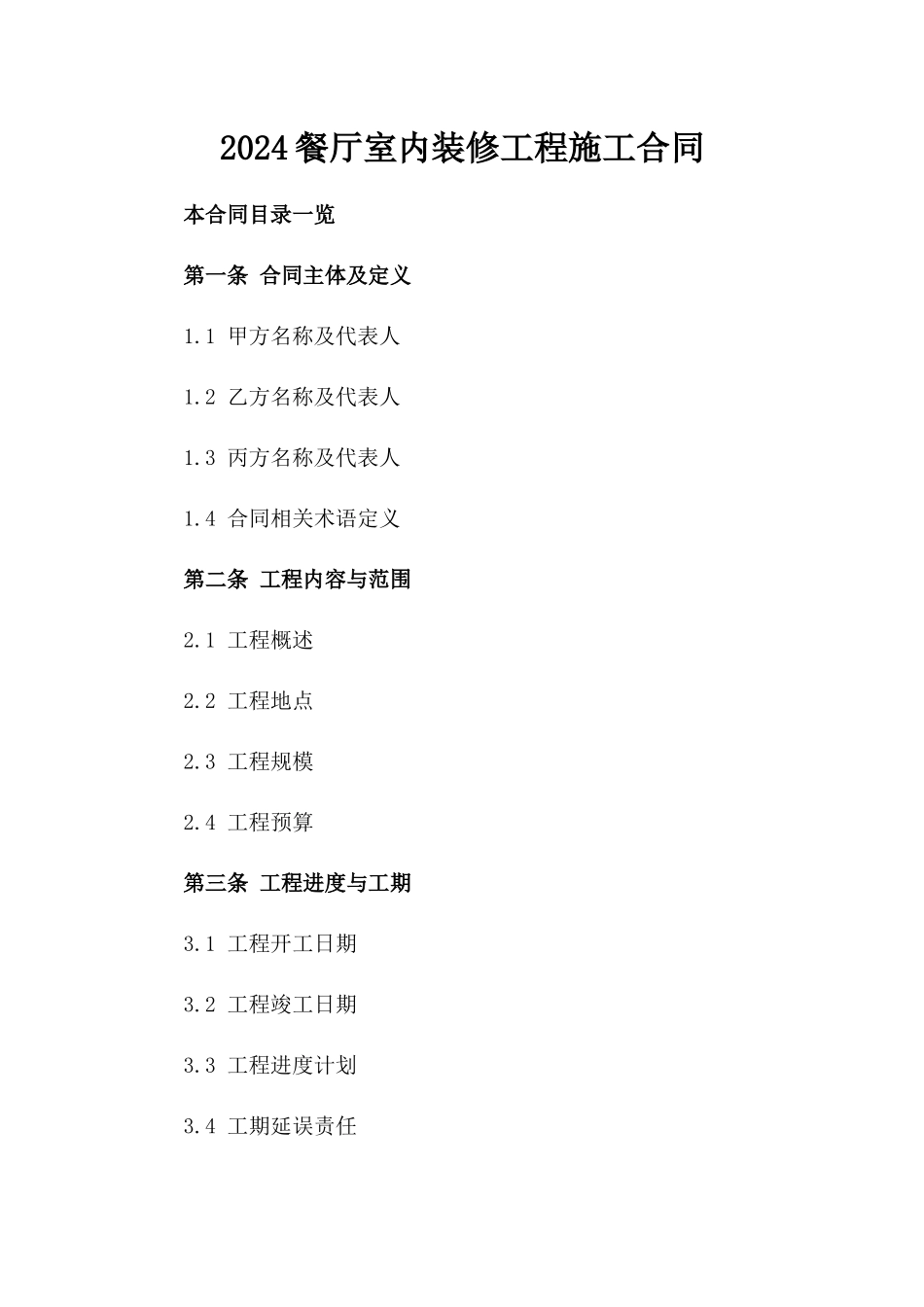 2024餐厅室内装修工程施工合同

本合同目录一览

第一条 合同主体及定义

1.1 甲方名称及代表人

1.2 乙方名称及代表人

1.3 丙方名称及代表人

1.4 合同相关术语定义

第二条 工程内容与范围

2.1 工程概述

2.2 工程地点

2.3 工程规模

2.4 工程预算

第三条 工程进度与工期

3.1 工程开工日期

3.2 工程竣工日期

3.3 工程进度计划

3.4 工期延误责任